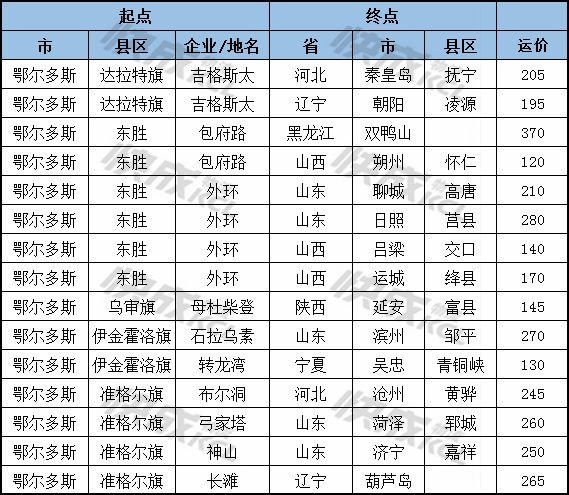 | 起点 | | | 终点 | | | |
|---|---|---|---|---|---|---|
| 市 | 县区 | 企业/地名 | 省 | 市 | 县区 | 运价 |
| 鄂尔多斯 | 达拉特旗 | 吉格斯太 | 河北 | 秦皇岛 | 抚宁 | 205 |
| 鄂尔多斯 | 达拉特旗 | 吉格斯太 | 辽宁 | 朝阳 | 凌源 | 195 |
| 鄂尔多斯 | 东胜 | 包府路 | 黑龙江 | 双鸭山 | | 370 |
| 鄂尔多斯 | 东胜 | 包府路 | 山西 | 朔州 | 怀仁 | 120 |
| 鄂尔多斯 | 东胜 | 外环 | 山东 | 聊城 | 高唐 | 210 |
| 鄂尔多斯 | 东胜 | 外环 | 山东 | 日照 | 莒县 | 280 |
| 鄂尔多斯 | 东胜 | 外环 | 山西 | 吕梁 | 交口 | 140 |
| 鄂尔多斯 | 东胜 | 外环 | 山西 | 运城 | 绛县 | 170 |
| 鄂尔多斯 | 乌审旗 | 母杜柴登 | 陕西 | 延安 | 富县 | 145 |
| 鄂尔多斯 | 伊金霍洛旗 | 石拉乌素 | 山东 | 滨州 | 邹平 | 270 |
| 鄂尔多斯 | 伊金霍洛旗 | 转龙湾 | 宁夏 | 吴忠 | 青铜峡 | 130 |
| 鄂尔多斯 | 准格尔旗 | 布尔洞 | 河北 | 沧州 | 黄骅 | 245 |
| 鄂尔多斯 | 准格尔旗 | 弓家塔 | 山东 | 菏泽 | 郓城 | 260 |
| 鄂尔多斯 | 准格尔旗 | 神山 | 山东 | 济宁 | 嘉祥 | 250 |
| 鄂尔多斯 | 准格尔旗 | 长滩 | 辽宁 | 葫芦岛 | | 265 |